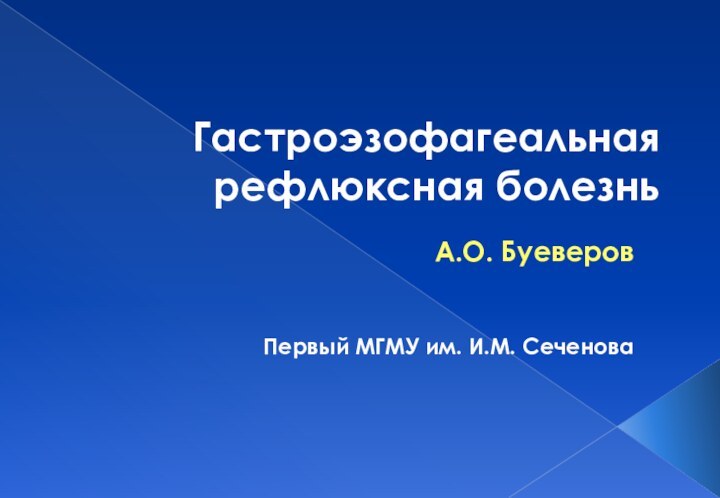 Гастроэзофагеальная рефлюксная болезнь

А.О. Буеверов

Первый МГМУ им. И.М. Сеченова